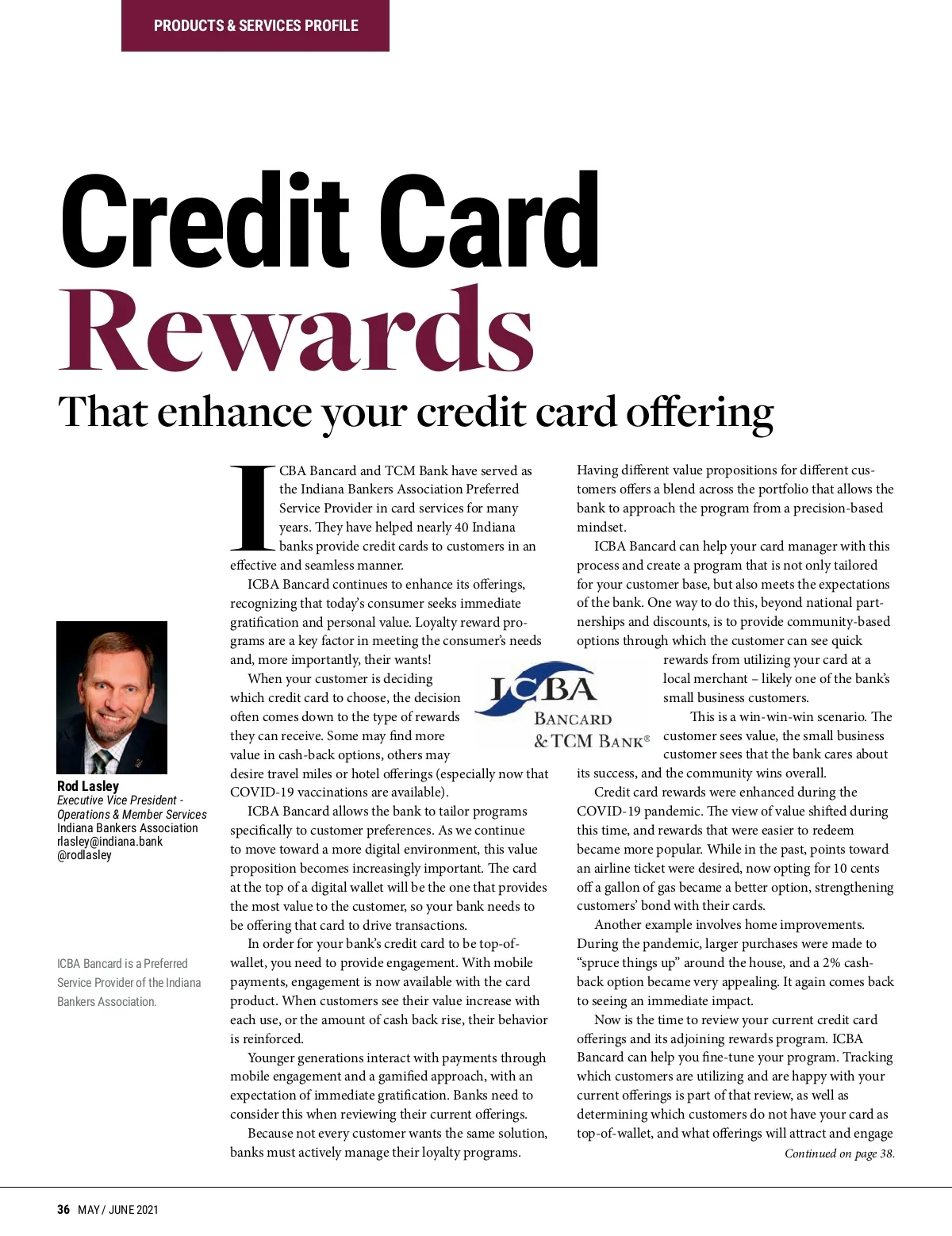 PRODUCTS & SERVICES PROFILE

Credit Card Rewards

That enhance your credit card offering

Rod Lasley
Executive Vice President - Operations & Member Services
Indiana Bankers Association
rlasley@indiana.bank
@rodlasley

ICBA Bancard is a Preferred Service Provider of the Indiana Bankers Association.

ICBA Bancard and TCM Bank have served as the Indiana Bankers Association Preferred Service Provider in card services for many years. They have helped nearly 40 Indiana banks provide credit cards to customers in an effective and seamless manner.

ICBA Bancard continues to enhance its offerings, recognizing that today's consumer seeks immediate gratification and personal value. Loyalty reward programs are a key factor in meeting the consumer's needs and, more importantly, their wants!

When your customer is deciding which credit card to choose, the decision often comes down to the type of rewards they can receive. Some may find more value in cash-back options, others may desire travel miles or hotel offerings (especially now that COVID-19 vaccinations are available).

ICBA Bancard allows the bank to tailor programs specifically to customer preferences. As we continue to move toward a more digital environment, this value proposition becomes increasingly important. The card at the top of a digital wallet will be the one that provides the most value to the customer, so your bank needs to be offering that card to drive transactions.

In order for your bank's credit card to be top-of-wallet, you need to provide engagement. With mobile payments, engagement is now available with the card product. When customers see their value increase with each use, or the amount of cash back rise, their behavior is reinforced.

Younger generations interact with payments through mobile engagement and a gamified approach, with an expectation of immediate gratification. Banks need to consider this when reviewing their current offerings.

Because not every customer wants the same solution, banks must actively manage their loyalty programs. Having different value propositions for different customers offers a blend across the portfolio that allows the bank to approach the program from a precision-based mindset.

ICBA Bancard can help your card manager with this process and create a program that is not only tailored for your customer base, but also meets the expectations of the bank. One way to do this, beyond national partnerships and discounts, is to provide community-based options through which the customer can see quick rewards from utilizing your card at a local merchant – likely one of the bank's small business customers.

ICBA BANCARD & TCM BANK®

This is a win-win-win scenario. The customer sees value, the small business customer sees that the bank cares about its success, and the community wins overall.

Credit card rewards were enhanced during the COVID-19 pandemic. The view of value shifted during this time, and rewards that were easier to redeem became more popular. While in the past, points toward an airline ticket were desired, now opting for 10 cents off a gallon of gas became a better option, strengthening customers' bond with their cards.

Another example involves home improvements. During the pandemic, larger purchases were made to "spruce things up" around the house, and a 2% cash-back option became very appealing. It again comes back to seeing an immediate impact.

Now is the time to review your current credit card offerings and its adjoining rewards program. ICBA Bancard can help you fine-tune your program. Tracking which customers are utilizing and are happy with your current offerings is part of that review, as well as determining which customers do not have your card as top-of-wallet, and what offerings will attract and engage

Continued on page 38.

36 MAY / JUNE 2021